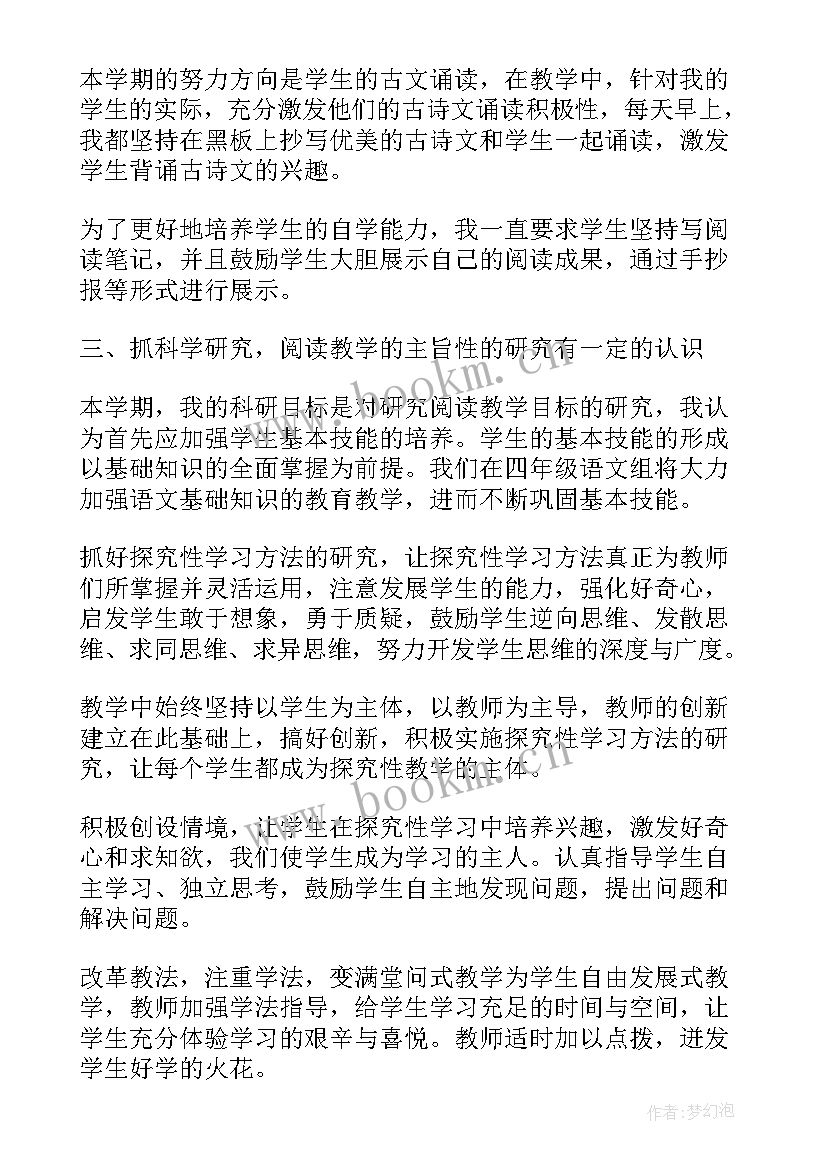 本学期的努力方向是学生的古文诵读，在教学中，针对我的学生的实际，充分激发他们的古诗文诵读积极性，每天早上，我都坚持在黑板上抄写优美的古诗文和学生一起诵读，激发学生背诵古诗文的兴趣。

为了更好地培养学生的自学能力，我一直要求学生坚持写阅读笔记，并且鼓励学生大胆展示自己的阅读成果，通过手抄报等形式进行展示。

三、抓科学研究，阅读教学的主旨性的研究有一定的认识

本学期，我的科研目标是对研究阅读教学目标的研究，我认为首先应加强学生基本技能的培养。学生的基本技能的形成以基础知识的全面掌握为前提。我们在四年级语文组将大力加强语文基础知识的教育教学，进而不断巩固基本技能。

抓好探究性学习方法的研究，让探究性学习方法真正为教师们所掌握并灵活运用，注意发展学生的能力，强化好奇心，启发学生敢于想象，勇于质疑，鼓励学生逆向思维、发散思维、求同思维、求异思维，努力开发学生思维的深度与广度。

教学中始终坚持以学生为主体，以教师为主导，教师的创新建立在此基础上，搞好创新，积极实施探究性学习方法的研究，让每个学生都成为探究性教学的主体。

积极创设情境，让学生在探究性学习中培养兴趣，激发好奇心和求知欲，我们使学生成为学习的主人。认真指导学生自主学习、独立思考，鼓励学生自主地发现问题，提出问题和解决问题。

改革教法，注重学法，变满堂问式教学为学生自由发展式教学，教师加强学法指导，给学生学习充足的时间与空间，让学生充分体验学习的艰辛与喜悦。教师适时加以点拨，迸发学生好学的火花。

www.bookm.cn
www.bookm.cn

作者:梦幻泡